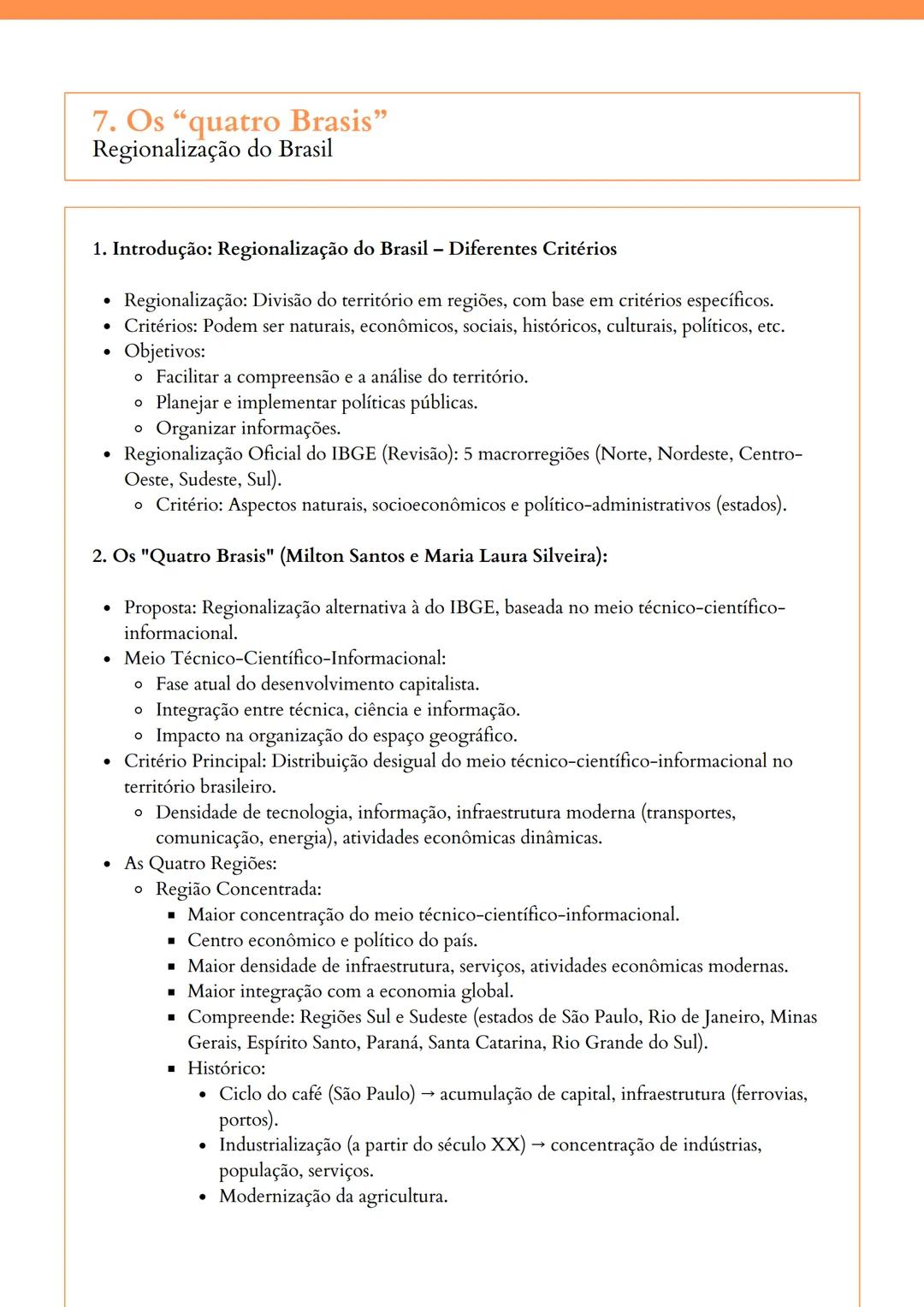 7. Os “quatro Brasis”
Regionalização do Brasil

1. Introdução: Regionalização do Brasil – Diferentes Critérios

- Regionalização: Divisão do território em regiões, com base em critérios específicos.
- Critérios: Podem ser naturais, econômicos, sociais, históricos, culturais, políticos, etc.
- Objetivos:
  - Facilitar a compreensão e a análise do território.
  - Planejar e implementar políticas públicas.
  - Organizar informações.
- Regionalização Oficial do IBGE (Revisão): 5 macrorregiões (Norte, Nordeste, Centro-Oeste, Sudeste, Sul).
  - Critério: Aspectos naturais, socioeconômicos e político-administrativos (estados).

2. Os "Quatro Brasis" (Milton Santos e Maria Laura Silveira):

- Proposta: Regionalização alternativa à do IBGE, baseada no meio técnico-científico-informacional.
- Meio Técnico-Científico-Informacional:
  - Fase atual do desenvolvimento capitalista.
  - Integração entre técnica, ciência e informação.
  - Impacto na organização do espaço geográfico.
- Critério Principal: Distribuição desigual do meio técnico-científico-informacional no território brasileiro.
  - Densidade de tecnologia, informação, infraestrutura moderna (transportes, comunicação, energia), atividades econômicas dinâmicas.
- As Quatro Regiões:
  - Região Concentrada:
    - Maior concentração do meio técnico-científico-informacional.
    - Centro econômico e político do país.
    - Maior densidade de infraestrutura, serviços, atividades econômicas modernas.
    - Maior integração com a economia global.
    - Compreende: Regiões Sul e Sudeste (estados de São Paulo, Rio de Janeiro, Minas Gerais, Espírito Santo, Paraná, Santa Catarina, Rio Grande do Sul).
    - Histórico:
      - Ciclo do café (São Paulo) → acumulação de capital, infraestrutura (ferrovias, portos).
      - Industrialização (a partir do século XX) → concentração de indústrias, população, serviços.
      - Modernização da agricultura.